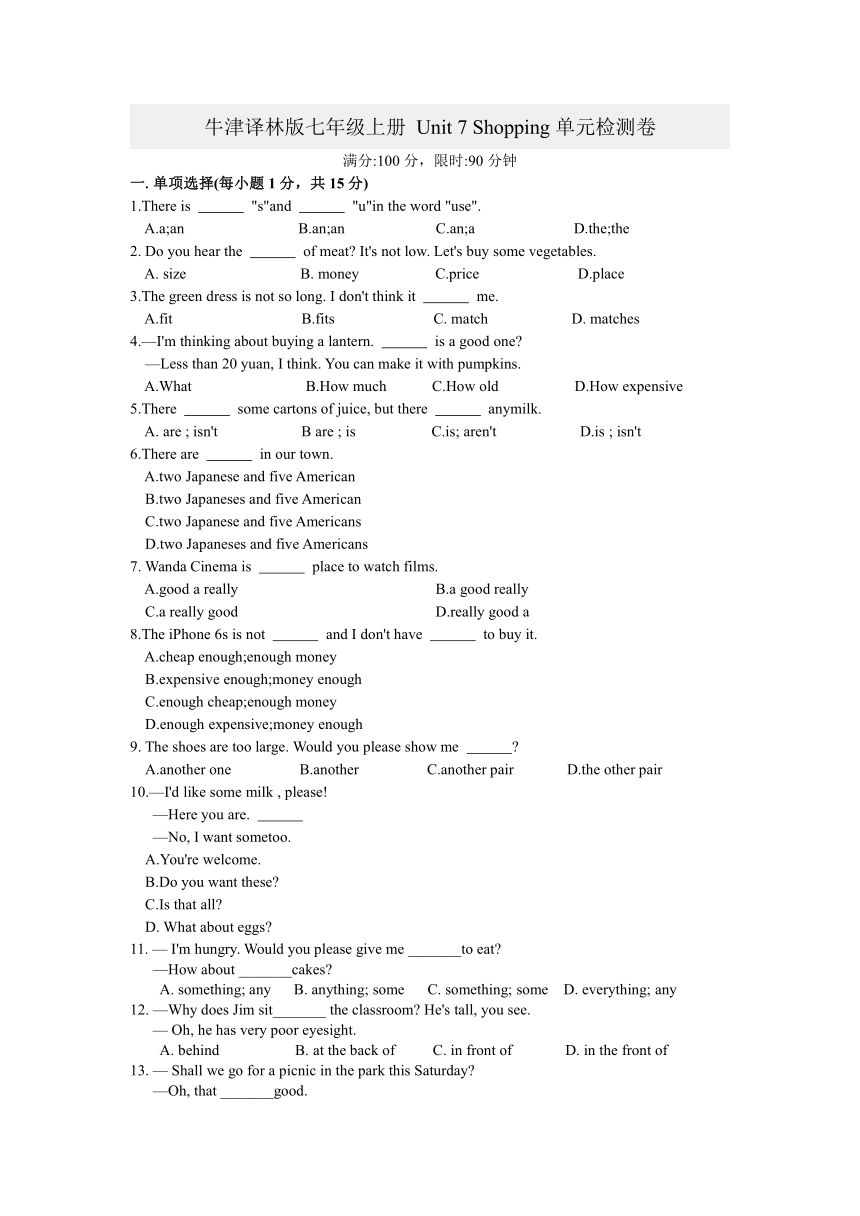 牛津译林版七年级上册 Unit 7 Shopping 单元检测卷

满分:100 分，限时:90 分钟

一. 单项选择(每小题 1 分，共 15 分)

1.There is ______ "s"and ______ "u"in the word "use".
A.a;an B.an;an C.an;a D.the;the

2. Do you hear the ______ of meat? It's not low. Let's buy some vegetables.
A. size B. money C.price D.place

3.The green dress is not so long. I don't think it ______ me.
A.fit B.fits C. match D. matches

4.—I'm thinking about buying a lantern. ______ is a good one?
—Less than 20 yuan, I think. You can make it with pumpkins.
A.What B.How much C.How old D.How expensive

5.There ______ some cartons of juice, but there ______ anymilk.
A. are ; isn't B are ; is C.is; aren't D.is ; isn't

6.There are ______ in our town.
A.two Japanese and five American
B.two Japaneses and five American
C.two Japanese and five Americans
D.two Japaneses and five Americans

7. Wanda Cinema is ______ place to watch films.
A.good a really B.a good really
C.a really good D.really good a

8.The iPhone 6s is not ______ and I don't have ______ to buy it.
A.cheap enough;enough money
B.expensive enough;money enough
C.enough cheap;enough money
D.enough expensive;money enough

9. The shoes are too large. Would you please show me ______?
A.another one B.another C.another pair D.the other pair

10.—I'd like some milk , please!
—Here you are. ______
—No, I want sometoo.
A.You're welcome.
B.Do you want these?
C.Is that all?
D. What about eggs?

11. — I'm hungry. Would you please give me _______to eat?
—How about _______cakes?
A. something; any B. anything; some C. something; some D. everything; any

12. —Why does Jim sit_______ the classroom? He's tall, you see.
— Oh, he has very poor eyesight.
A. behind B. at the back of C. in front of D. in the front of

13. — Shall we go for a picnic in the park this Saturday?
—Oh, that _______good.